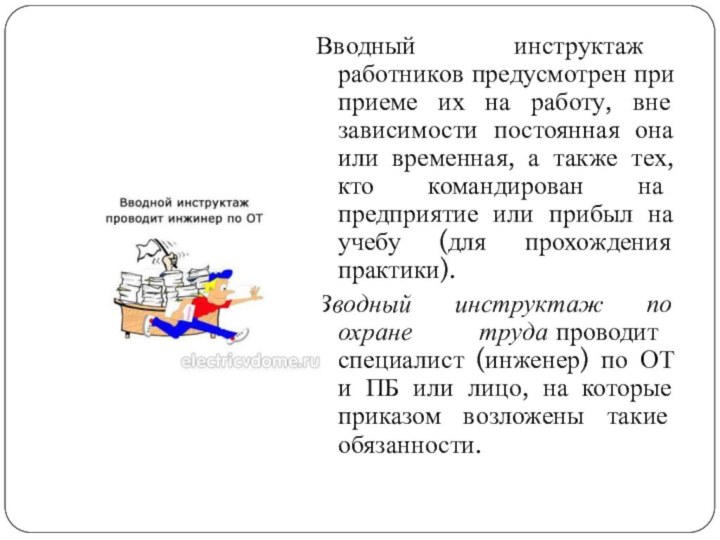 Вводной инструктаж проводит инжинер по ОТ

electricvdome.ru

Вводный инструктаж работников предусмотрен при приеме их на работу, вне зависимости постоянная она или временная, а также тех, кто командирован на предприятие или прибыл на учебу (для прохождения практики).

Вводный инструктаж по охране труда проводит специалист (инженер) по ОТ и ПБ или лицо, на которые приказом возложены такие обязанности.